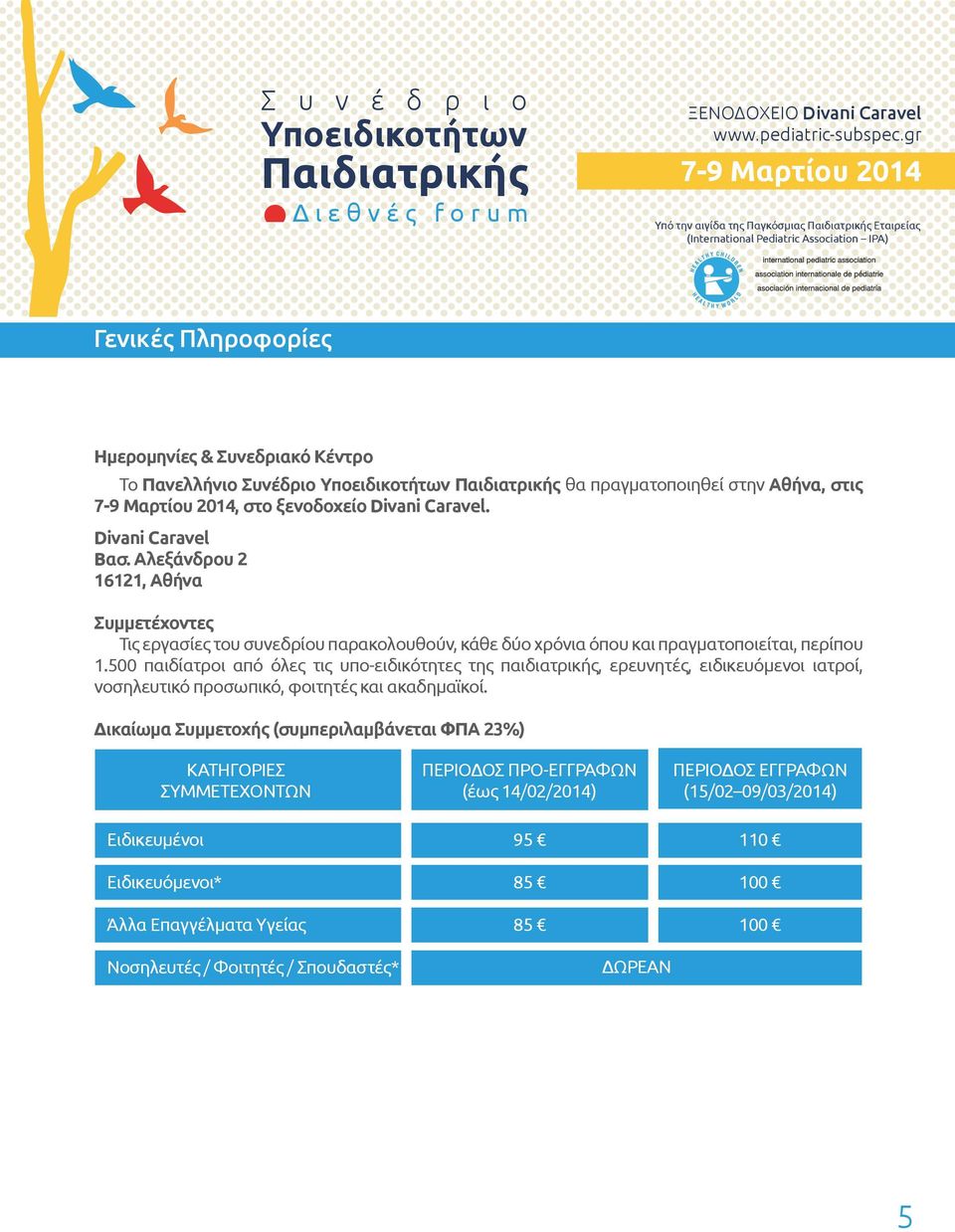 Συνέδριο Υποειδικοτήτων Παιδιατρικής Διεθνές forum

ΞΕΝΟΔΟΧΕΙΟ Divani Caravel
www.pediatric-subspec.gr

7-9 Μαρτίου 2014

Υπό την αιγίδα της Παγκόσμιας Παιδιατρικής Εταιρείας (International Pediatric Association – IPA)

HEALTHY CHILDREN HEALTHY WORLD
international pediatric association
association internationale de pédiatrie
asociación internacional de pediatría

Γενικές Πληροφορίες

Ημερομηνίες & Συνεδριακό Κέντρο

Το Πανελλήνιο Συνέδριο Υποειδικοτήτων Παιδιατρικής θα πραγματοποιηθεί στην Αθήνα, στις 7-9 Μαρτίου 2014, στο ξενοδοχείο Divani Caravel.

Divani Caravel
Βασ. Αλεξάνδρου 2
16121, Αθήνα

Συμμετέχοντες

Τις εργασίες του συνεδρίου παρακολουθούν, κάθε δύο χρόνια όπου και πραγματοποιείται, περίπου 1.500 παιδίατροι από όλες τις υπο-ειδικότητες της παιδιατρικής, ερευνητές, ειδικευόμενοι ιατροί, νοσηλευτικό προσωπικό, φοιτητές και ακαδημαϊκοί.

Δικαίωμα Συμμετοχής (συμπεριλαμβάνεται ΦΠΑ 23%)

| ΚΑΤΗΓΟΡΙΕΣ ΣΥΜΜΕΤΕΧΟΝΤΩΝ | ΠΕΡΙΟΔΟΣ ΠΡΟ-ΕΓΓΡΑΦΩΝ (έως 14/02/2014) | ΠΕΡΙΟΔΟΣ ΕΓΓΡΑΦΩΝ (15/02–09/03/2014) |
|---|---|---|
| Ειδικευμένοι | 95 € | 110 € |
| Ειδικευόμενοι* | 85 € | 100 € |
| Άλλα Επαγγέλματα Υγείας | 85 € | 100 € |
| Νοσηλευτές / Φοιτητές / Σπουδαστές* | ΔΩΡΕΑΝ | |

5